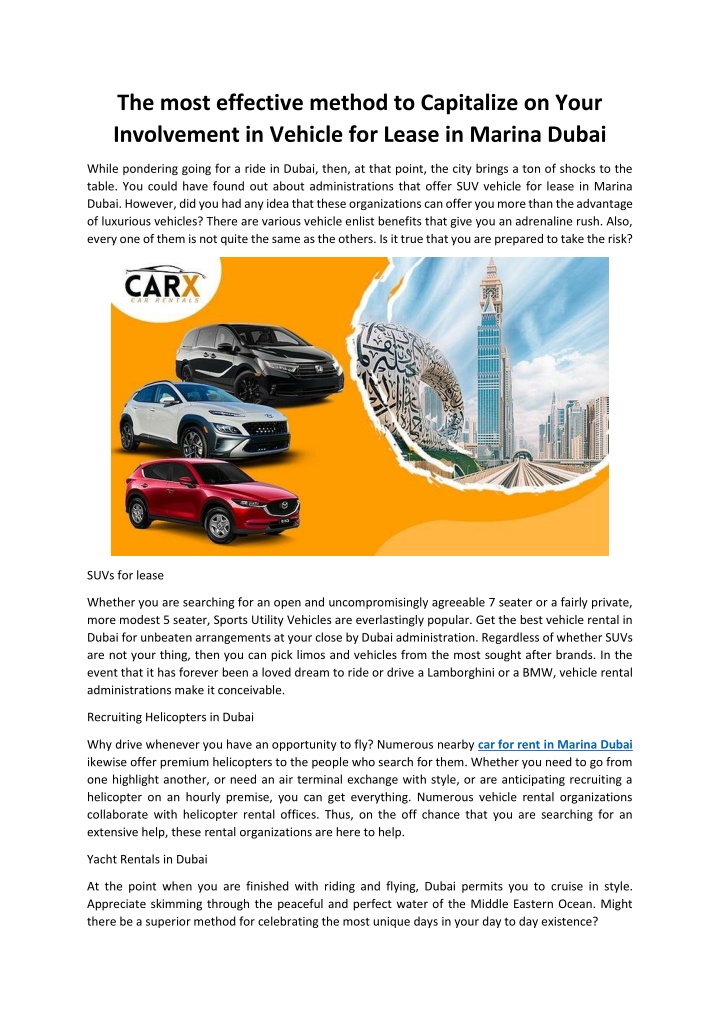 The most effective method to Capitalize on Your Involvement in Vehicle for Lease in Marina Dubai

While pondering going for a ride in Dubai, then, at that point, the city brings a ton of shocks to the table. You could have found out about administrations that offer SUV vehicle for lease in Marina Dubai. However, did you had any idea that these organizations can offer you more than the advantage of luxurious vehicles? There are various vehicle enlist benefits that give you an adrenaline rush. Also, every one of them is not quite the same as the others. Is it true that you are prepared to take the risk?

CARX
CAR RENTALS

SUVs for lease

Whether you are searching for an open and uncompromisingly agreeable 7 seater or a fairly private, more modest 5 seater, Sports Utility Vehicles are everlastingly popular. Get the best vehicle rental in Dubai for unbeaten arrangements at your close by Dubai administration. Regardless of whether SUVs are not your thing, then you can pick limos and vehicles from the most sought after brands. In the event that it has forever been a loved dream to ride or drive a Lamborghini or a BMW, vehicle rental administrations make it conceivable.

Recruiting Helicopters in Dubai

Why drive whenever you have an opportunity to fly? Numerous nearby car for rent in Marina Dubai ikewise offer premium helicopters to the people who search for them. Whether you need to go from one highlight another, or need an air terminal exchange with style, or are anticipating recruiting a helicopter on an hourly premise, you can get everything. Numerous vehicle rental organizations collaborate with helicopter rental offices. Thus, on the off chance that you are searching for an extensive help, these rental organizations are here to help.

Yacht Rentals in Dubai

At the point when you are finished with riding and flying, Dubai permits you to cruise in style. Appreciate skimming through the peaceful and perfect water of the Middle Eastern Ocean. Might there be a superior method for celebrating the most unique days in your day to day existence?